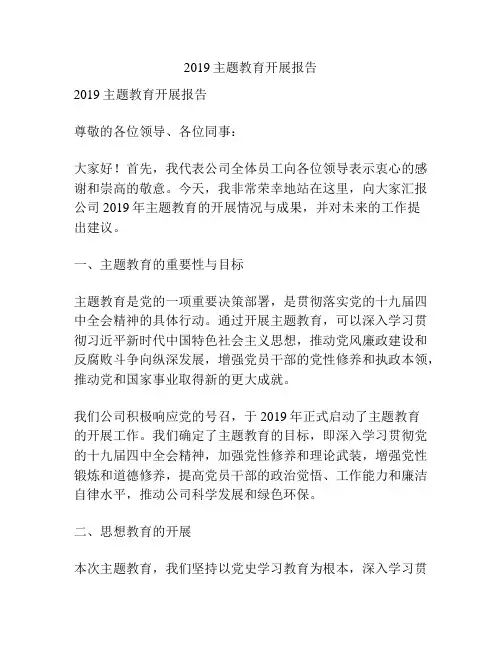 2019 主题教育开展报告

2019 主题教育开展报告

尊敬的各位领导、各位同事：

大家好！首先，我代表公司全体员工向各位领导表示衷心的感谢和崇高的敬意。今天，我非常荣幸地站在这里，向大家汇报公司 2019 年主题教育的开展情况与成果，并对未来的工作提出建议。

一、主题教育的重要性与目标

主题教育是党的一项重要决策部署，是贯彻落实党的十九届四中全会精神的具体行动。通过开展主题教育，可以深入学习贯彻习近平新时代中国特色社会主义思想，推动党风廉政建设和反腐败斗争向纵深发展，增强党员干部的党性修养和执政本领，推动党和国家事业取得新的更大成就。

我们公司积极响应党的号召，于 2019 年正式启动了主题教育的开展工作。我们确定了主题教育的目标，即深入学习贯彻党的十九届四中全会精神，加强党性修养和理论武装，增强党性锻炼和道德修养，提高党员干部的政治觉悟、工作能力和廉洁自律水平，推动公司科学发展和绿色环保。

二、思想教育的开展

本次主题教育，我们坚持以党史学习教育为根本，深入学习贯